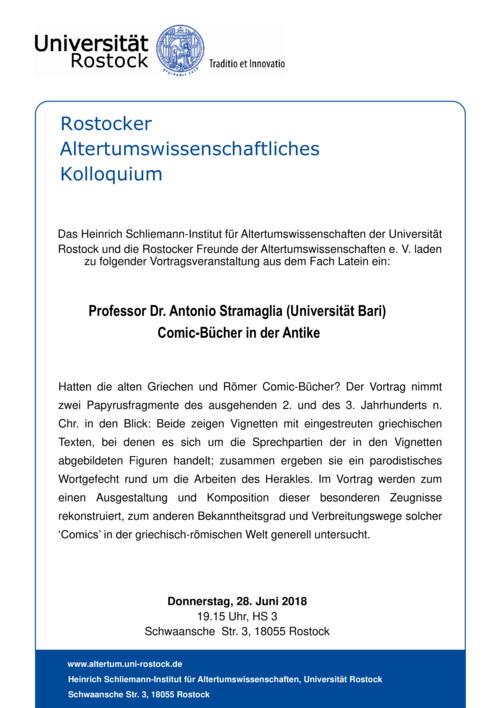 Universität Rostock

Traditio et Innovatio

Rostocker Altertumswissenschaftliches Kolloquium

Das Heinrich Schliemann-Institut für Altertumswissenschaften der Universität Rostock und die Rostocker Freunde der Altertumswissenschaften e. V. laden zu folgender Vortragsveranstaltung aus dem Fach Latein ein:

Professor Dr. Antonio Stramaglia (Universität Bari)
Comic-Bücher in der Antike

Hatten die alten Griechen und Römer Comic-Bücher? Der Vortrag nimmt zwei Papyrusfragmente des ausgehenden 2. und des 3. Jahrhunderts n. Chr. in den Blick: Beide zeigen Vignetten mit eingestreuten griechischen Texten, bei denen es sich um die Sprechpartien der in den Vignetten abgebildeten Figuren handelt; zusammen ergeben sie ein parodistisches Wortgefecht rund um die Arbeiten des Herakles. Im Vortrag werden zum einen Ausgestaltung und Komposition dieser besonderen Zeugnisse rekonstruiert, zum anderen Bekanntheitsgrad und Verbreitungswege solcher 'Comics' in der griechisch-römischen Welt generell untersucht.

Donnerstag, 28. Juni 2018
19.15 Uhr, HS 3
Schwaansche Str. 3, 18055 Rostock

www.altertum.uni-rostock.de
Heinrich Schliemann-Institut für Altertumswissenschaften, Universität Rostock
Schwaansche Str. 3, 18055 Rostock